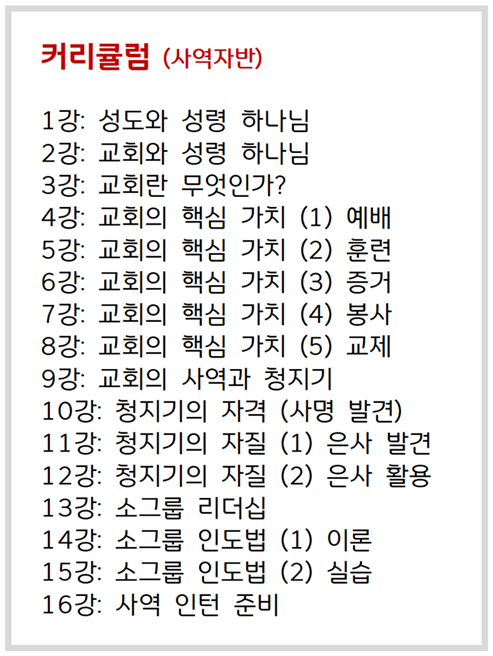 커리큘럼 (사역자반)

1강: 성도와 성령 하나님
2강: 교회와 성령 하나님
3강: 교회란 무엇인가?
4강: 교회의 핵심 가치 (1) 예배
5강: 교회의 핵심 가치 (2) 훈련
6강: 교회의 핵심 가치 (3) 증거
7강: 교회의 핵심 가치 (4) 봉사
8강: 교회의 핵심 가치 (5) 교제
9강: 교회의 사역과 청지기
10강: 청지기의 자격 (사명 발견)
11강: 청지기의 자질 (1) 은사 발견
12강: 청지기의 자질 (2) 은사 활용
13강: 소그룹 리더십
14강: 소그룹 인도법 (1) 이론
15강: 소그룹 인도법 (2) 실습
16강: 사역 인턴 준비